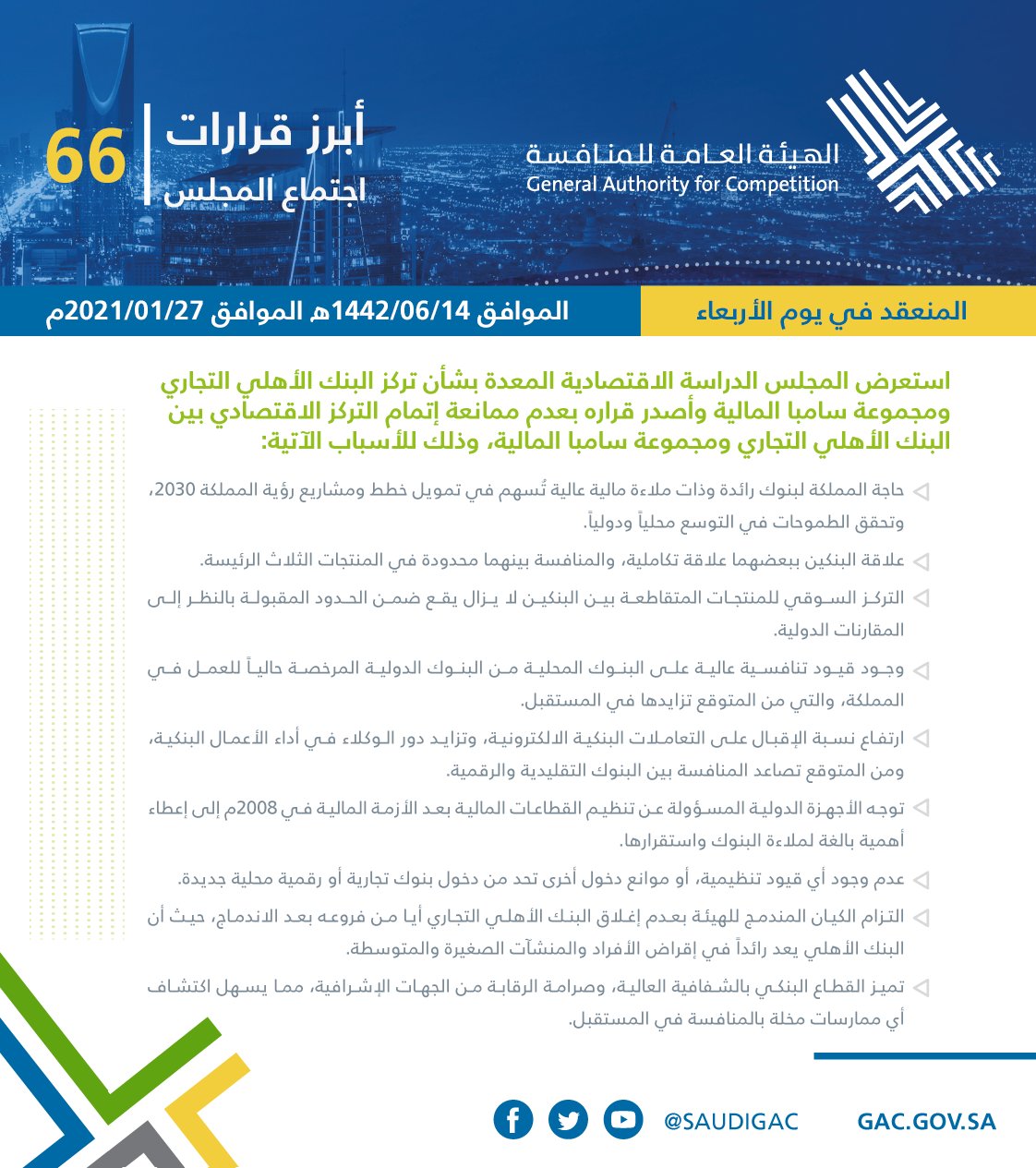 الهيئة العامة للمنافسة
General Authority for Competition

أبرز قرارات
اجتماع المجلس
66

المنعقد في يوم الأربعاء

الموافق 1442/06/14هـ الموافق 2021/01/27م

استعرض المجلس الدراسة الاقتصادية المعدة بشأن تركز البنك الأهلي التجاري ومجموعة سامبا المالية وأصدر قراره بعدم ممانعة إتمام التركز الاقتصادي بين البنك الأهلي التجاري ومجموعة سامبا المالية، وذلك للأسباب الآتية:

حاجة المملكة لبنوك رائدة وذات ملاءة مالية عالية تُسهم في تمويل خطط ومشاريع رؤية المملكة 2030، وتحقق الطموحات في التوسع محلياً ودولياً.

علاقة البنكين ببعضهما علاقة تكاملية، والمنافسة بينهما محدودة في المنتجات الثلاث الرئيسة.

التركز السوقي للمنتجات المتقاطعة بين البنكين لا يزال يقع ضمن الحدود المقبولة بالنظر إلى المقارنات الدولية.

وجود قيود تنافسية عالية على البنوك المحلية من البنوك الدولية المرخصة حالياً للعمل في المملكة، والتي من المتوقع تزايدها في المستقبل.

ارتفاع نسبة الإقبال على التعاملات البنكية الالكترونية، وتزايد دور الوكلاء في أداء الأعمال البنكية، ومن المتوقع تصاعد المنافسة بين البنوك التقليدية والرقمية.

توجه الأجهزة الدولية المسؤولة عن تنظيم القطاعات المالية بعد الأزمة المالية في 2008م إلى إعطاء أهمية بالغة لملاءة البنوك واستقرارها.

عدم وجود أي قيود تنظيمية، أو موانع دخول أخرى تحد من دخول بنوك تجارية أو رقمية محلية جديدة.

التزام الكيان المندمج للهيئة بعدم إغلاق البنك الأهلي التجاري أيا من فروعه بعد الاندماج، حيث أن البنك الأهلي يعد رائداً في إقراض الأفراد والمنشآت الصغيرة والمتوسطة.

تميز القطاع البنكي بالشفافية العالية، وصرامة الرقابة من الجهات الإشرافية، مما يسهل اكتشاف أي ممارسات مخلة بالمنافسة في المستقبل.

@SAUDIGAC
GAC.GOV.SA